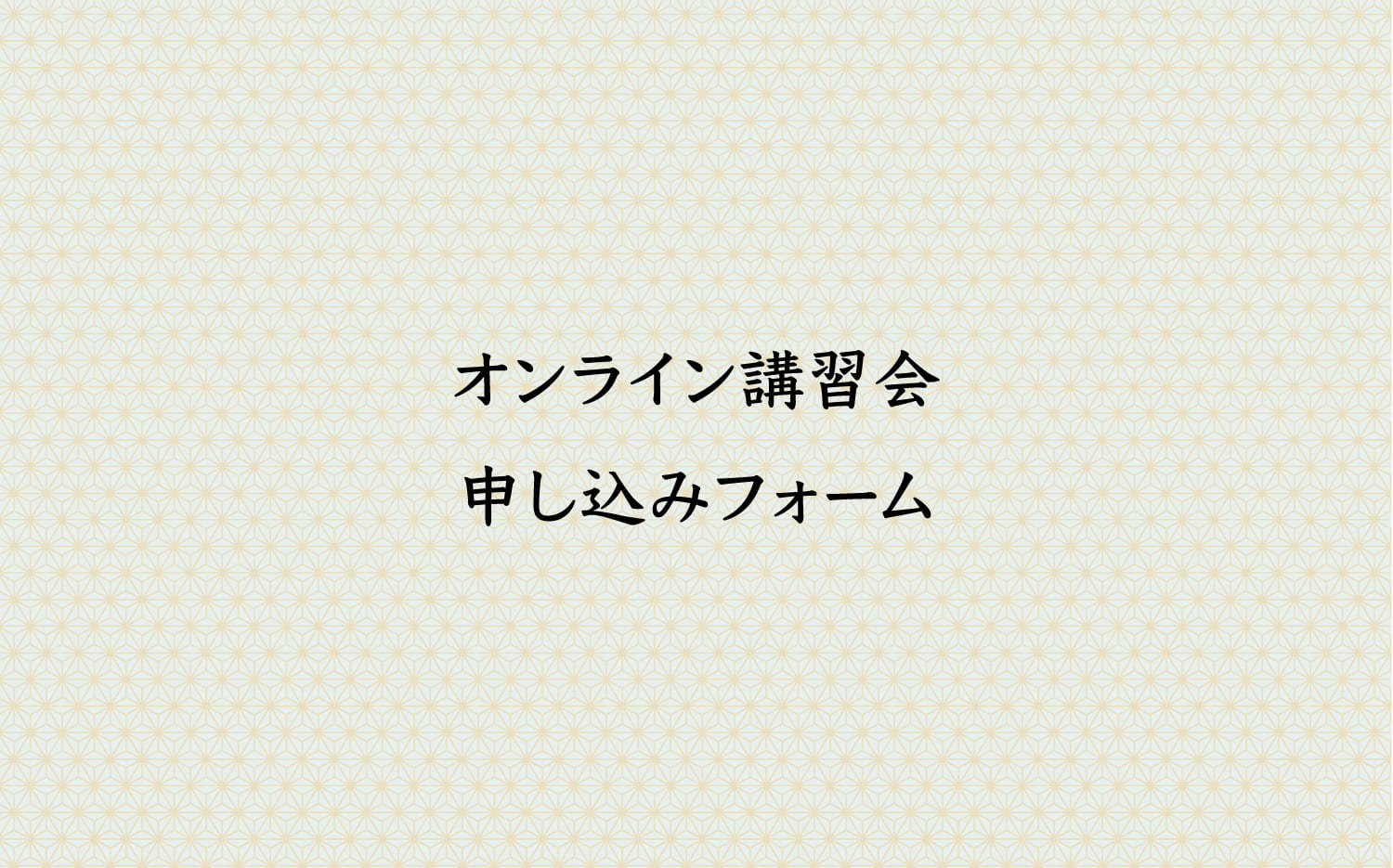 オンライン講習会
申し込みフォーム